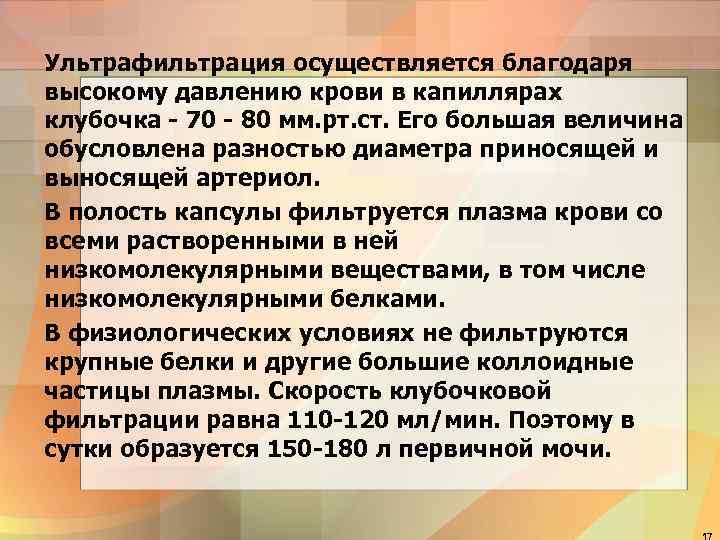 Ультрафильтрация осуществляется благодаря высокому давлению крови в капиллярах клубочка - 70 - 80 мм.рт.ст. Его большая величина обусловлена разностью диаметра приносящей и выносящей артериол.

В полость капсулы фильтруется плазма крови со всеми растворенными в ней низкомолекулярными веществами, в том числе низкомолекулярными белками.

В физиологических условиях не фильтруются крупные белки и другие большие коллоидные частицы плазмы. Скорость клубочковой фильтрации равна 110-120 мл/мин. Поэтому в сутки образуется 150-180 л первичной мочи.

17